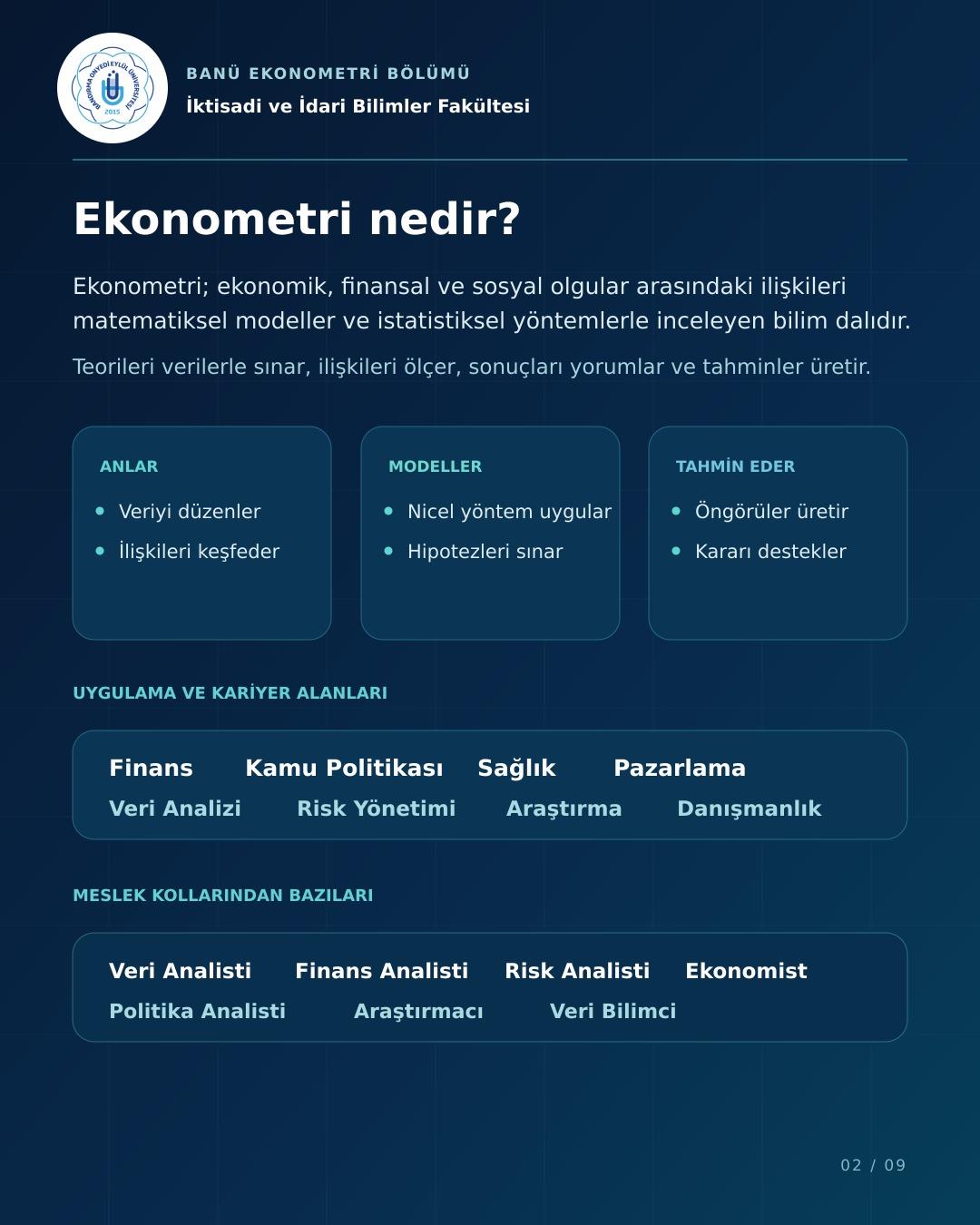 BANDIRMA ONYEDİ EYLÜL ÜNİVERSİTESİ
2015

BANÜ EKONOMETRİ BÖLÜMÜ
İktisadi ve İdari Bilimler Fakültesi

Ekonometri nedir?

Ekonometri; ekonomik, finansal ve sosyal olgular arasındaki ilişkileri matematiksel modeller ve istatistiksel yöntemlerle inceleyen bilim dalıdır.

Teorileri verilerle sınar, ilişkileri ölçer, sonuçları yorumlar ve tahminler üretir.

ANLAR
- Veriyi düzenler
- İlişkileri keşfeder

MODELLER
- Nicel yöntem uygular
- Hipotezleri sınar

TAHMİN EDER
- Öngörüler üretir
- Kararı destekler

UYGULAMA VE KARİYER ALANLARI

Finans Kamu Politikası Sağlık Pazarlama
Veri Analizi Risk Yönetimi Araştırma Danışmanlık

MESLEK KOLLARINDAN BAZILARI

Veri Analisti Finans Analisti Risk Analisti Ekonomist
Politika Analisti Araştırmacı Veri Bilimci

02 / 09